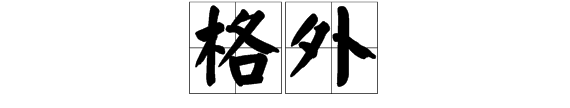 格外